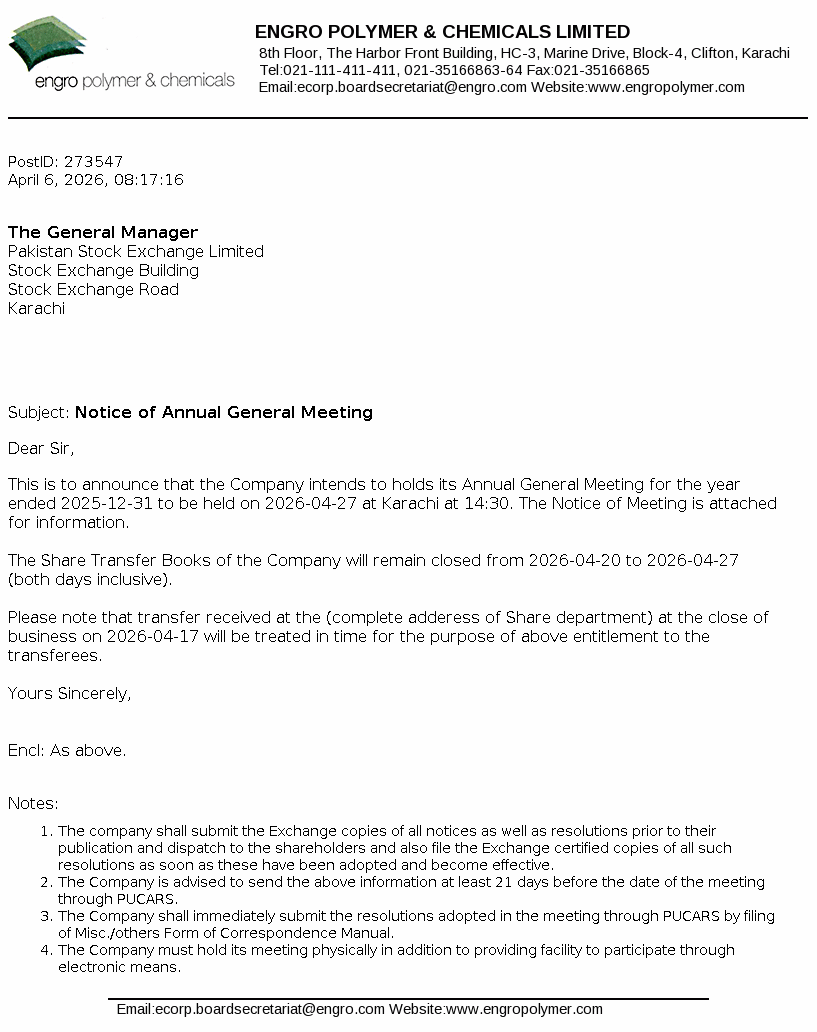 engro polymer & chemicals

ENGRO POLYMER & CHEMICALS LIMITED
8th Floor, The Harbor Front Building, HC-3, Marine Drive, Block-4, Clifton, Karachi
Tel:021-111-411-411, 021-35166863-64 Fax:021-35166865
Email:ecorp.boardsecretariat@engro.com Website:www.engropolymer.com

PostID: 273547
April 6, 2026, 08:17:16

The General Manager
Pakistan Stock Exchange Limited
Stock Exchange Building
Stock Exchange Road
Karachi

Subject: Notice of Annual General Meeting

Dear Sir,

This is to announce that the Company intends to holds its Annual General Meeting for the year ended 2025-12-31 to be held on 2026-04-27 at Karachi at 14:30. The Notice of Meeting is attached for information.

The Share Transfer Books of the Company will remain closed from 2026-04-20 to 2026-04-27 (both days inclusive).

Please note that transfer received at the (complete adderess of Share department) at the close of business on 2026-04-17 will be treated in time for the purpose of above entitlement to the transferees.

Yours Sincerely,

Encl: As above.

Notes:

1. The company shall submit the Exchange copies of all notices as well as resolutions prior to their publication and dispatch to the shareholders and also file the Exchange certified copies of all such resolutions as soon as these have been adopted and become effective.
2. The Company is advised to send the above information at least 21 days before the date of the meeting through PUCARS.
3. The Company shall immediately submit the resolutions adopted in the meeting through PUCARS by filing of Misc./others Form of Correspondence Manual.
4. The Company must hold its meeting physically in addition to providing facility to participate through electronic means.

Email:ecorp.boardsecretariat@engro.com Website:www.engropolymer.com